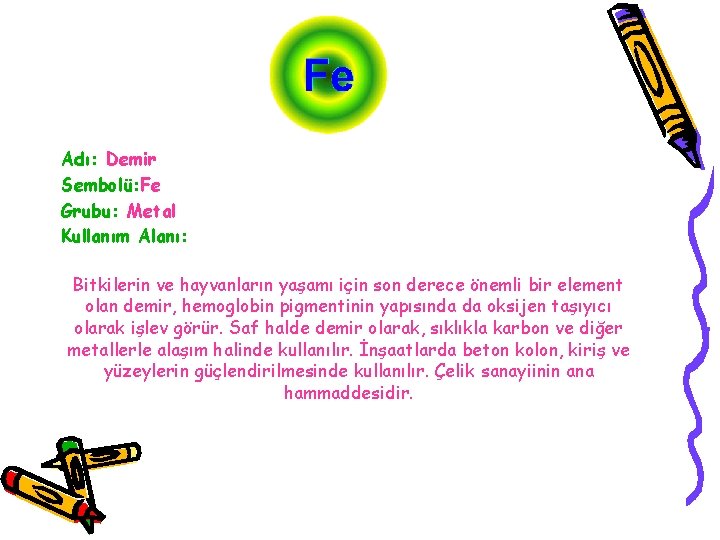 Fe

Adı: Demir
Sembolü:Fe
Grubu: Metal
Kullanım Alanı:

Bitkilerin ve hayvanların yaşamı için son derece önemli bir element olan demir, hemoglobin pigmentinin yapısında da oksijen taşıyıcı olarak işlev görür. Saf halde demir olarak, sıklıkla karbon ve diğer metallerle alaşım halinde kullanılır. İnşaatlarda beton kolon, kiriş ve yüzeylerin güçlendirilmesinde kullanılır. Çelik sanayiinin ana hammaddesidir.